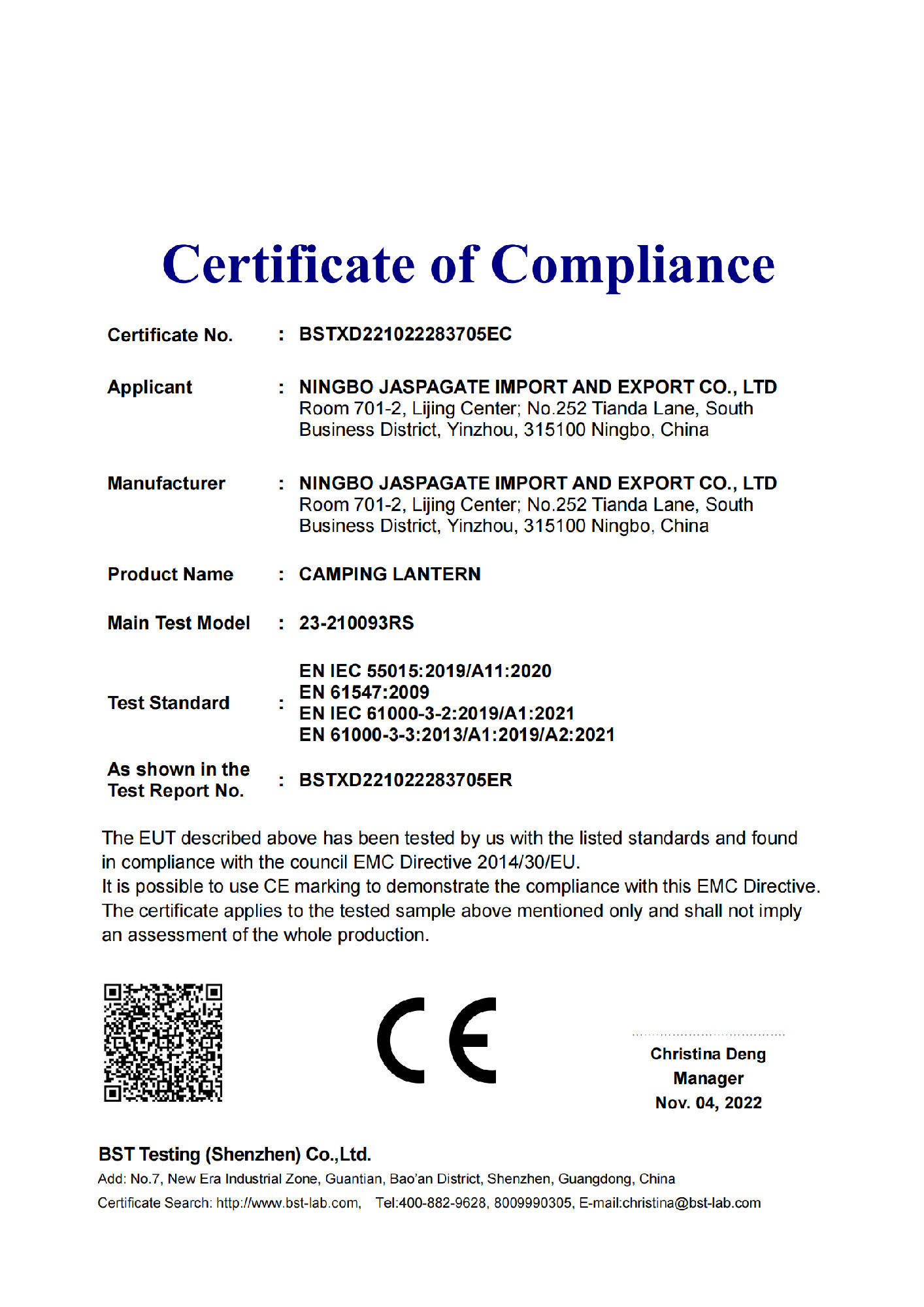 Certificate of Compliance

Certificate No. : BSTXD221022283705EC

Applicant : NINGBO JASPAGATE IMPORT AND EXPORT CO., LTD
Room 701-2, Lijing Center; No.252 Tianda Lane, South Business District, Yinzhou, 315100 Ningbo, China

Manufacturer : NINGBO JASPAGATE IMPORT AND EXPORT CO., LTD
Room 701-2, Lijing Center; No.252 Tianda Lane, South Business District, Yinzhou, 315100 Ningbo, China

Product Name : CAMPING LANTERN

Main Test Model : 23-210093RS

Test Standard : EN IEC 55015:2019/A11:2020
EN 61547:2009
EN IEC 61000-3-2:2019/A1:2021
EN 61000-3-3:2013/A1:2019/A2:2021

As shown in the Test Report No. : BSTXD221022283705ER

The EUT described above has been tested by us with the listed standards and found in compliance with the council EMC Directive 2014/30/EU.
It is possible to use CE marking to demonstrate the compliance with this EMC Directive.
The certificate applies to the tested sample above mentioned only and shall not imply an assessment of the whole production.

CE

Christina Deng
Manager
Nov. 04, 2022

BST Testing (Shenzhen) Co.,Ltd.
Add: No.7, New Era Industrial Zone, Guantian, Bao'an District, Shenzhen, Guangdong, China
Certificate Search: http://www.bst-lab.com, Tel:400-882-9628, 8009990305, E-mail:christina@bst-lab.com